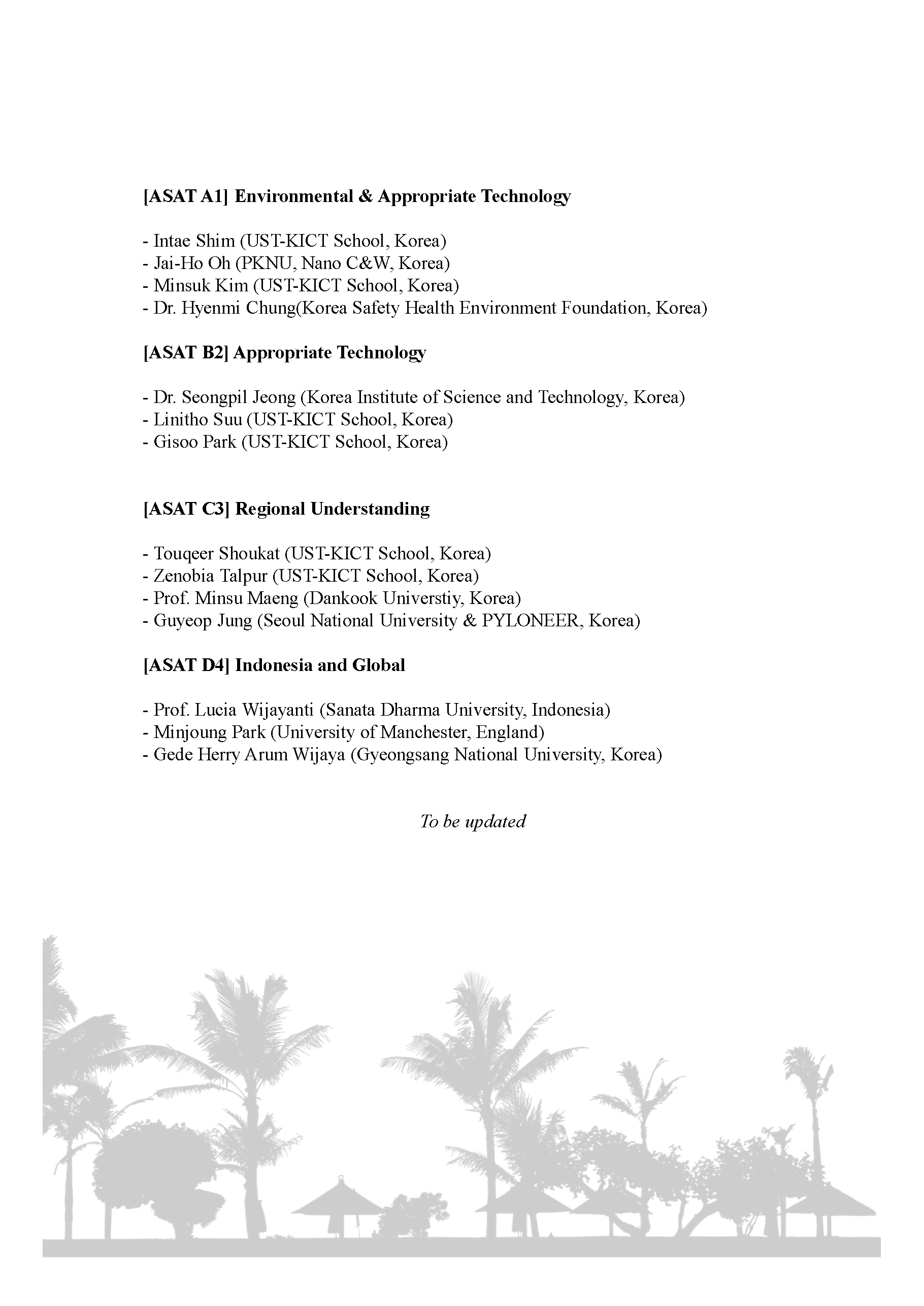 [ASAT A1] Environmental & Appropriate Technology

- Intae Shim (UST-KICT School, Korea)
- Jai-Ho Oh (PKNU, Nano C&W, Korea)
- Minsuk Kim (UST-KICT School, Korea)
- Dr. Hyenmi Chung(Korea Safety Health Environment Foundation, Korea)

[ASAT B2] Appropriate Technology

- Dr. Seongpil Jeong (Korea Institute of Science and Technology, Korea)
- Linitho Suu (UST-KICT School, Korea)
- Gisoo Park (UST-KICT School, Korea)

[ASAT C3] Regional Understanding

- Touqeer Shoukat (UST-KICT School, Korea)
- Zenobia Talpur (UST-KICT School, Korea)
- Prof. Minsu Maeng (Dankook Universtiy, Korea)
- Guyeop Jung (Seoul National University & PYLONEER, Korea)

[ASAT D4] Indonesia and Global

- Prof. Lucia Wijayanti (Sanata Dharma University, Indonesia)
- Minjoung Park (University of Manchester, England)
- Gede Herry Arum Wijaya (Gyeongsang National University, Korea)

To be updated